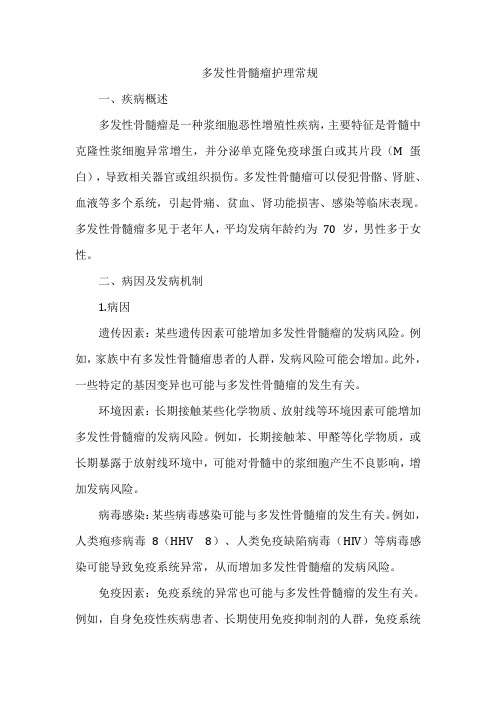 多发性骨髓瘤护理常规

一、疾病概述

多发性骨髓瘤是一种浆细胞恶性增殖性疾病，主要特征是骨髓中克隆性浆细胞异常增生，并分泌单克隆免疫球蛋白或其片段（M 蛋白），导致相关器官或组织损伤。多发性骨髓瘤可以侵犯骨骼、肾脏、血液等多个系统，引起骨痛、贫血、肾功能损害、感染等临床表现。多发性骨髓瘤多见于老年人，平均发病年龄约为 70 岁，男性多于女性。

二、病因及发病机制

1.病因

遗传因素：某些遗传因素可能增加多发性骨髓瘤的发病风险。例如，家族中有多发性骨髓瘤患者的人群，发病风险可能会增加。此外，一些特定的基因变异也可能与多发性骨髓瘤的发生有关。

环境因素：长期接触某些化学物质、放射线等环境因素可能增加多发性骨髓瘤的发病风险。例如，长期接触苯、甲醛等化学物质，或长期暴露于放射线环境中，可能对骨髓中的浆细胞产生不良影响，增加发病风险。

病毒感染：某些病毒感染可能与多发性骨髓瘤的发生有关。例如，人类疱疹病毒 8（HHV 8）、人类免疫缺陷病毒（HIV）等病毒感染可能导致免疫系统异常，从而增加多发性骨髓瘤的发病风险。

免疫因素：免疫系统的异常也可能与多发性骨髓瘤的发生有关。例如，自身免疫性疾病患者、长期使用免疫抑制剂的人群，免疫系统